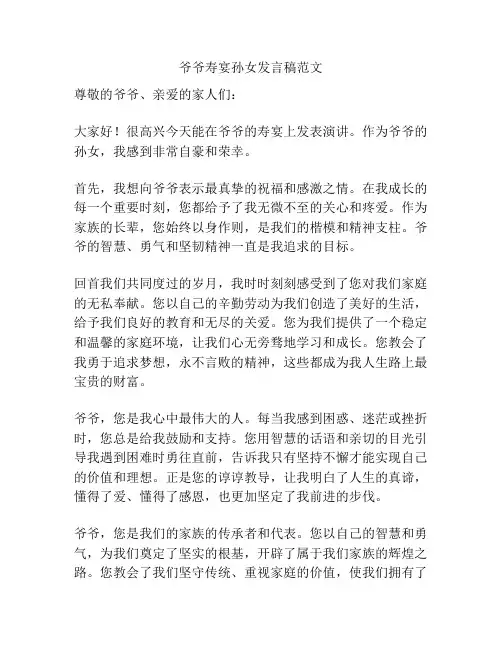 爷爷寿宴孙女发言稿范文

尊敬的爷爷、亲爱的家人们：

大家好！很高兴今天能在爷爷的寿宴上发表演讲。作为爷爷的孙女，我感到非常自豪和荣幸。

首先，我想向爷爷表示最真挚的祝福和感激之情。在我成长的每一个重要时刻，您都给予了我无微不至的关心和疼爱。作为家族的长辈，您始终以身作则，是我们的楷模和精神支柱。爷爷的智慧、勇气和坚韧精神一直是我追求的目标。

回首我们共同度过的岁月，我时时刻刻感受到了您对我们家庭的无私奉献。您以自己的辛勤劳动为我们创造了美好的生活，给予我们良好的教育和无尽的关爱。您为我们提供了一个稳定和温馨的家庭环境，让我们心无旁骛地学习和成长。您教会了我勇于追求梦想，永不言败的精神，这些都成为我人生路上最宝贵的财富。

爷爷，您是我心中最伟大的人。每当我感到困惑、迷茫或挫折时，您总是给我鼓励和支持。您用智慧的话语和亲切的目光引导我遇到困难时勇往直前，告诉我只有坚持不懈才能实现自己的价值和理想。正是您的谆谆教导，让我明白了人生的真谛，懂得了爱、懂得了感恩，也更加坚定了我前进的步伐。

爷爷，您是我们的家族的传承者和代表。您以自己的智慧和勇气，为我们奠定了坚实的根基，开辟了属于我们家族的辉煌之路。您教会了我们坚守传统、重视家庭的价值，使我们拥有了